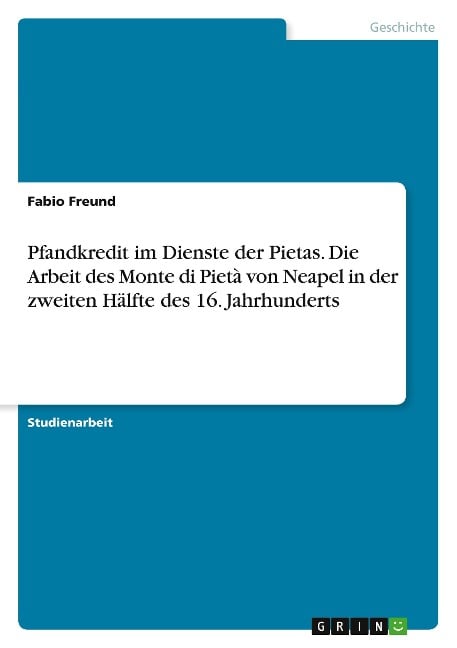 Geschichte

Fabio Freund

Pfandkredit im Dienste der Pietas. Die Arbeit des Monte di Pietà von Neapel in der zweiten Hälfte des 16. Jahrhunderts

Studienarbeit

GRIN